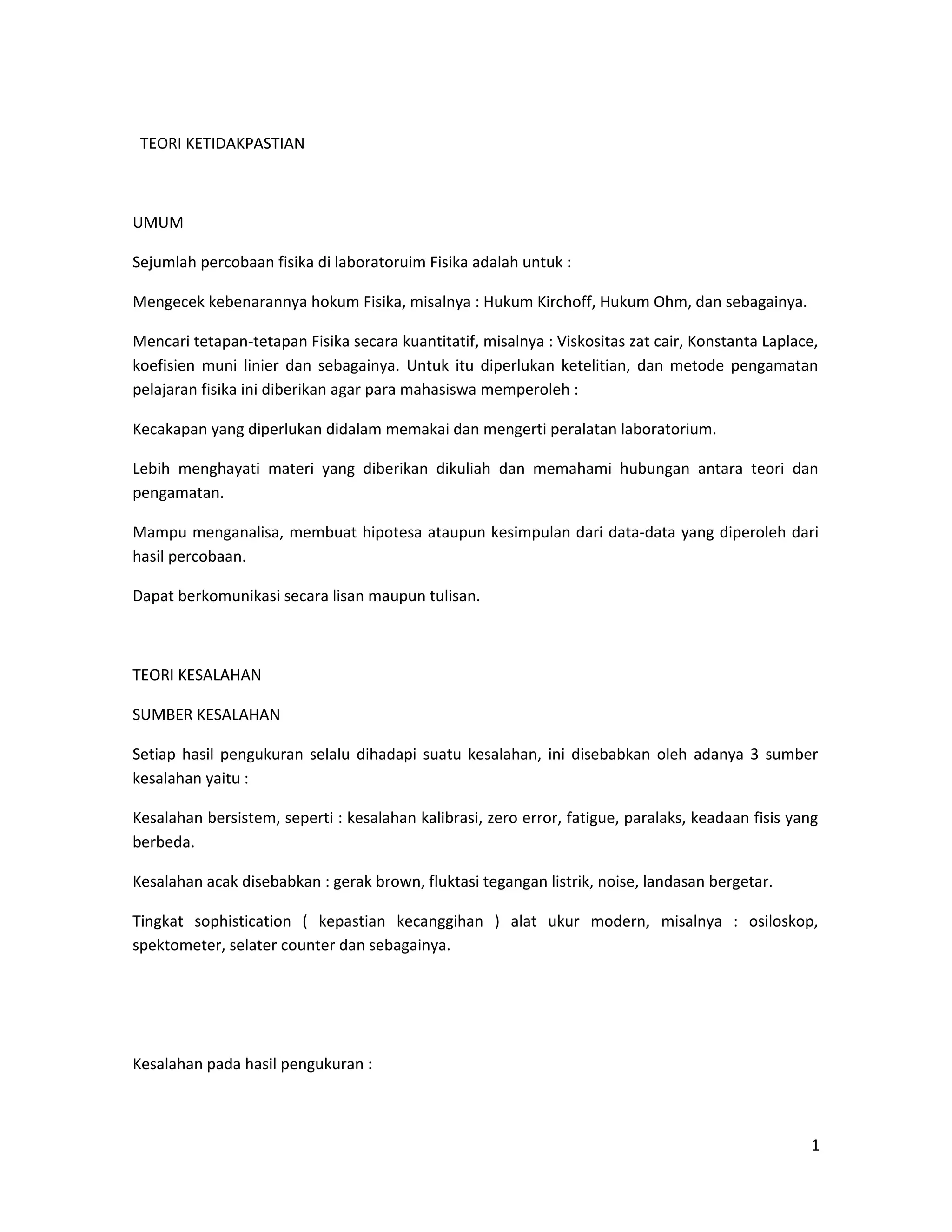 TEORI KETIDAKPASTIAN

UMUM

Sejumlah percobaan fisika di laboratoruim Fisika adalah untuk :

Mengecek kebenarannya hokum Fisika, misalnya : Hukum Kirchoff, Hukum Ohm, dan sebagainya.

Mencari tetapan-tetapan Fisika secara kuantitatif, misalnya : Viskositas zat cair, Konstanta Laplace, koefisien muni linier dan sebagainya. Untuk itu diperlukan ketelitian, dan metode pengamatan pelajaran fisika ini diberikan agar para mahasiswa memperoleh :

Kecakapan yang diperlukan didalam memakai dan mengerti peralatan laboratorium.

Lebih menghayati materi yang diberikan dikuliah dan memahami hubungan antara teori dan pengamatan.

Mampu menganalisa, membuat hipotesa ataupun kesimpulan dari data-data yang diperoleh dari hasil percobaan.

Dapat berkomunikasi secara lisan maupun tulisan.

TEORI KESALAHAN

SUMBER KESALAHAN

Setiap hasil pengukuran selalu dihadapi suatu kesalahan, ini disebabkan oleh adanya 3 sumber kesalahan yaitu :

Kesalahan bersistem, seperti : kesalahan kalibrasi, zero error, fatigue, paralaks, keadaan fisis yang berbeda.

Kesalahan acak disebabkan : gerak brown, fluktasi tegangan listrik, noise, landasan bergetar.

Tingkat sophistication ( kepastian kecanggihan ) alat ukur modern, misalnya : osiloskop, spektometer, selater counter dan sebagainya.

Kesalahan pada hasil pengukuran :

1